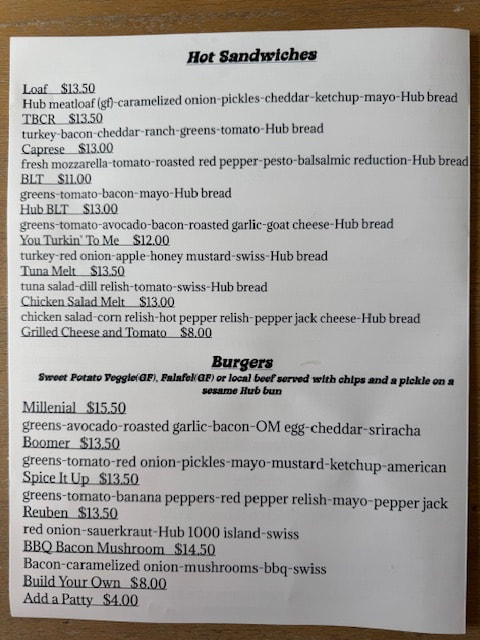 Hot Sandwiches

Loaf $13.50
Hub meatloaf (gf)-caramelized onion-pickles-cheddar-ketchup-mayo-Hub bread
TBCR $13.50
turkey-bacon-cheddar-ranch-greens-tomato-Hub bread
Caprese $13.00
fresh mozzarella-tomato-roasted red pepper-pesto-balsalmic reduction-Hub bread
BLT $11.00
greens-tomato-bacon-mayo-Hub bread
Hub BLT $13.00
greens-tomato-avocado-bacon-roasted garlic-goat cheese-Hub bread
You Turkin' To Me $12.00
turkey-red onion-apple-honey mustard-swiss-Hub bread
Tuna Melt $13.50
tuna salad-dill relish-tomato-swiss-Hub bread
Chicken Salad Melt $13.00
chicken salad-corn relish-hot pepper relish-pepper jack cheese-Hub bread
Grilled Cheese and Tomato $8.00

Burgers
Sweet Potato Veggie(GF), Falafel(GF) or local beef served with chips and a pickle on a sesame Hub bun

Millenial $15.50
greens-avocado-roasted garlic-bacon-OM egg-cheddar-sriracha
Boomer $13.50
greens-tomato-red onion-pickles-mayo-mustard-ketchup-american
Spice It Up $13.50
greens-tomato-banana peppers-red pepper relish-mayo-pepper jack
Reuben $13.50
red onion-sauerkraut-Hub 1000 island-swiss
BBQ Bacon Mushroom $14.50
Bacon-caramelized onion-mushrooms-bbq-swiss
Build Your Own $8.00
Add a Patty $4.00